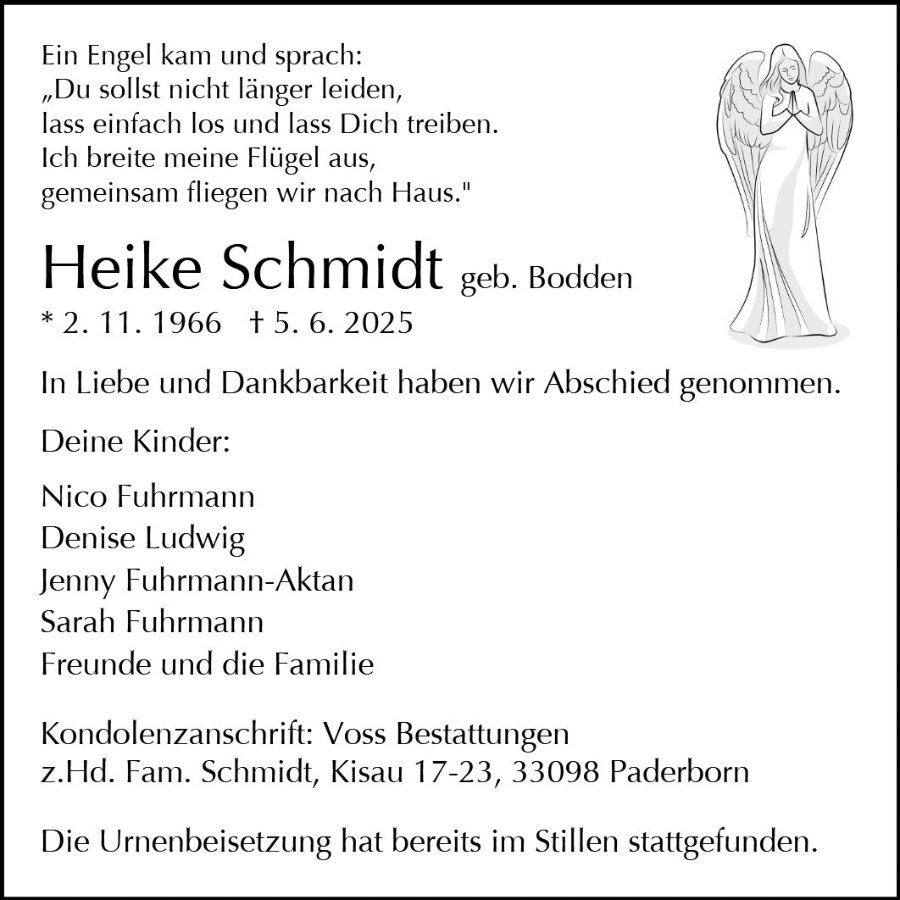 Ein Engel kam und sprach:
„Du sollst nicht länger leiden,
lass einfach los und lass Dich treiben.
Ich breite meine Flügel aus,
gemeinsam fliegen wir nach Haus."

Heike Schmidt geb. Bodden
* 2. 11. 1966 † 5. 6. 2025

In Liebe und Dankbarkeit haben wir Abschied genommen.

Deine Kinder:

Nico Fuhrmann
Denise Ludwig
Jenny Fuhrmann-Aktan
Sarah Fuhrmann
Freunde und die Familie

Kondolenzanschrift: Voss Bestattungen
z.Hd. Fam. Schmidt, Kisau 17-23, 33098 Paderborn

Die Urnenbeisetzung hat bereits im Stillen stattgefunden.